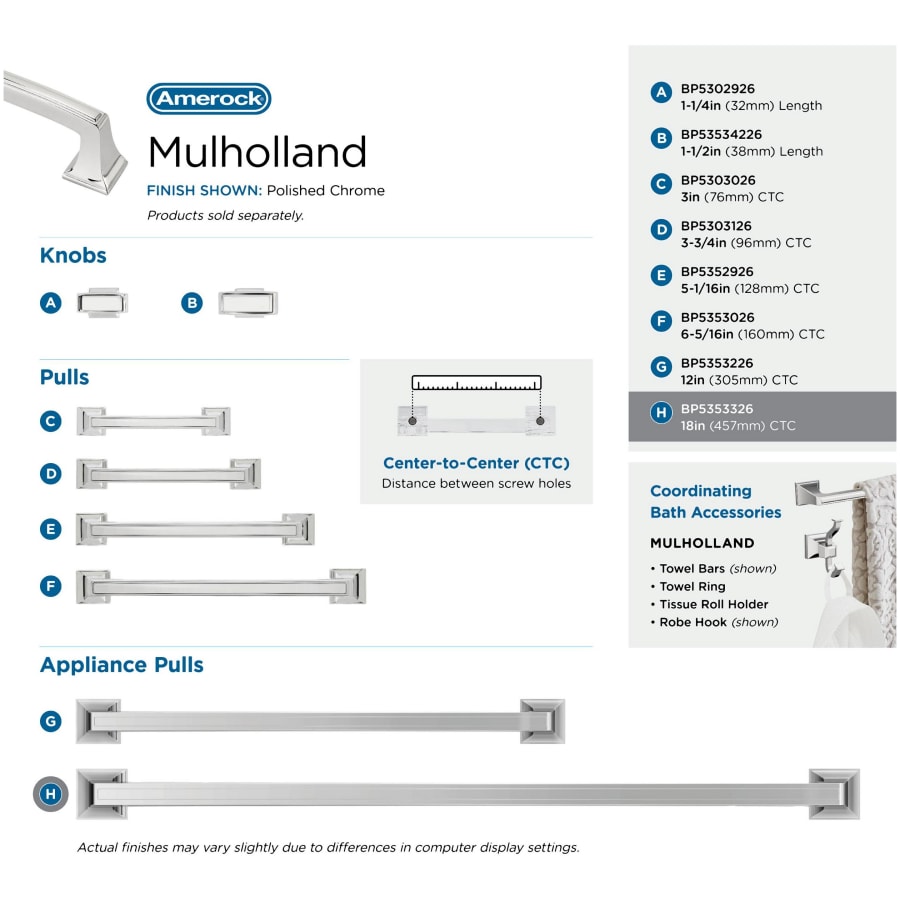 Amerock

Mulholland

FINISH SHOWN: Polished Chrome

Products sold separately.

Knobs

A

B

Pulls

C

D

E

F

Center-to-Center (CTC)
Distance between screw holes

Appliance Pulls

G

H

Actual finishes may vary slightly due to differences in computer display settings.

A BP5302926
1-1/4in (32mm) Length

B BP53534226
1-1/2in (38mm) Length

C BP5303026
3in (76mm) CTC

D BP5303126
3-3/4in (96mm) CTC

E BP5352926
5-1/16in (128mm) CTC

F BP5353026
6-5/16in (160mm) CTC

G BP5353226
12in (305mm) CTC

H BP5353326
18in (457mm) CTC

Coordinating Bath Accessories

MULHOLLAND

• Towel Bars (shown)
• Towel Ring
• Tissue Roll Holder
• Robe Hook (shown)